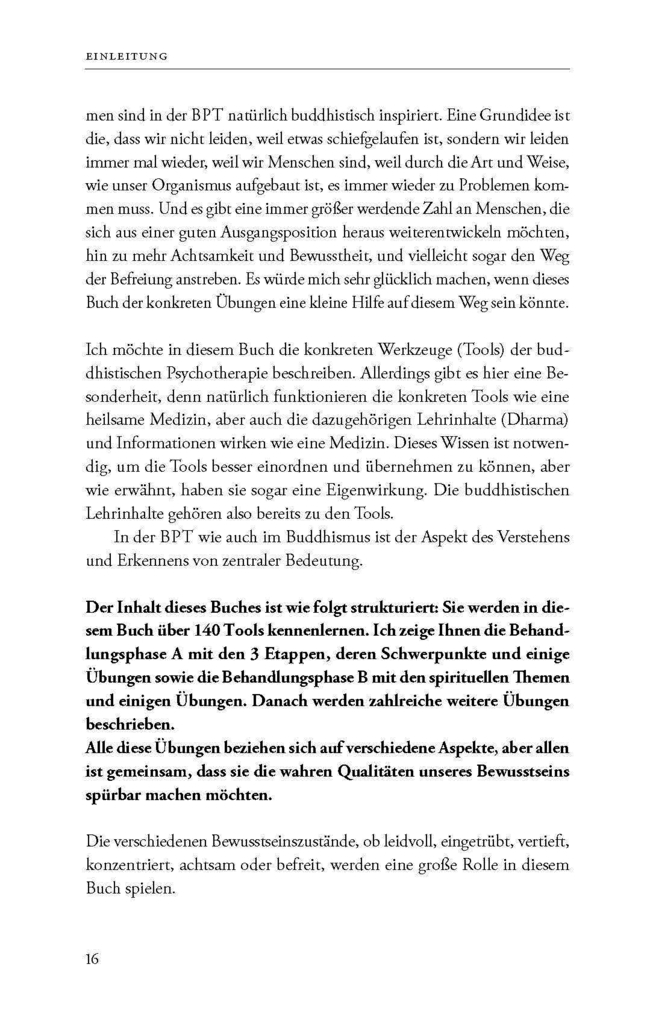 EINLEITUNG

men sind in der BPT natürlich buddhistisch inspiriert. Eine Grundidee ist die, dass wir nicht leiden, weil etwas schiefgelaufen ist, sondern wir leiden immer mal wieder, weil wir Menschen sind, weil durch die Art und Weise, wie unser Organismus aufgebaut ist, es immer wieder zu Problemen kommen muss. Und es gibt eine immer größer werdende Zahl an Menschen, die sich aus einer guten Ausgangsposition heraus weiterentwickeln möchten, hin zu mehr Achtsamkeit und Bewusstheit, und vielleicht sogar den Weg der Befreiung anstreben. Es würde mich sehr glücklich machen, wenn dieses Buch der konkreten Übungen eine kleine Hilfe auf diesem Weg sein könnte.

Ich möchte in diesem Buch die konkreten Werkzeuge (Tools) der buddhistischen Psychotherapie beschreiben. Allerdings gibt es hier eine Besonderheit, denn natürlich funktionieren die konkreten Tools wie eine heilsame Medizin, aber auch die dazugehörigen Lehrinhalte (Dharma) und Informationen wirken wie eine Medizin. Dieses Wissen ist notwendig, um die Tools besser einordnen und übernehmen zu können, aber wie erwähnt, haben sie sogar eine Eigenwirkung. Die buddhistischen Lehrinhalte gehören also bereits zu den Tools.

In der BPT wie auch im Buddhismus ist der Aspekt des Verstehens und Erkennens von zentraler Bedeutung.

Der Inhalt dieses Buches ist wie folgt strukturiert: Sie werden in diesem Buch über 140 Tools kennenlernen. Ich zeige Ihnen die Behandlungsphase A mit den 3 Etappen, deren Schwerpunkte und einige Übungen sowie die Behandlungsphase B mit den spirituellen Themen und einigen Übungen. Danach werden zahlreiche weitere Übungen beschrieben.
Alle diese Übungen beziehen sich auf verschiedene Aspekte, aber allen ist gemeinsam, dass sie die wahren Qualitäten unseres Bewusstseins spürbar machen möchten.

Die verschiedenen Bewusstseinszustände, ob leidvoll, eingetrübt, vertieft, konzentriert, achtsam oder befreit, werden eine große Rolle in diesem Buch spielen.

16